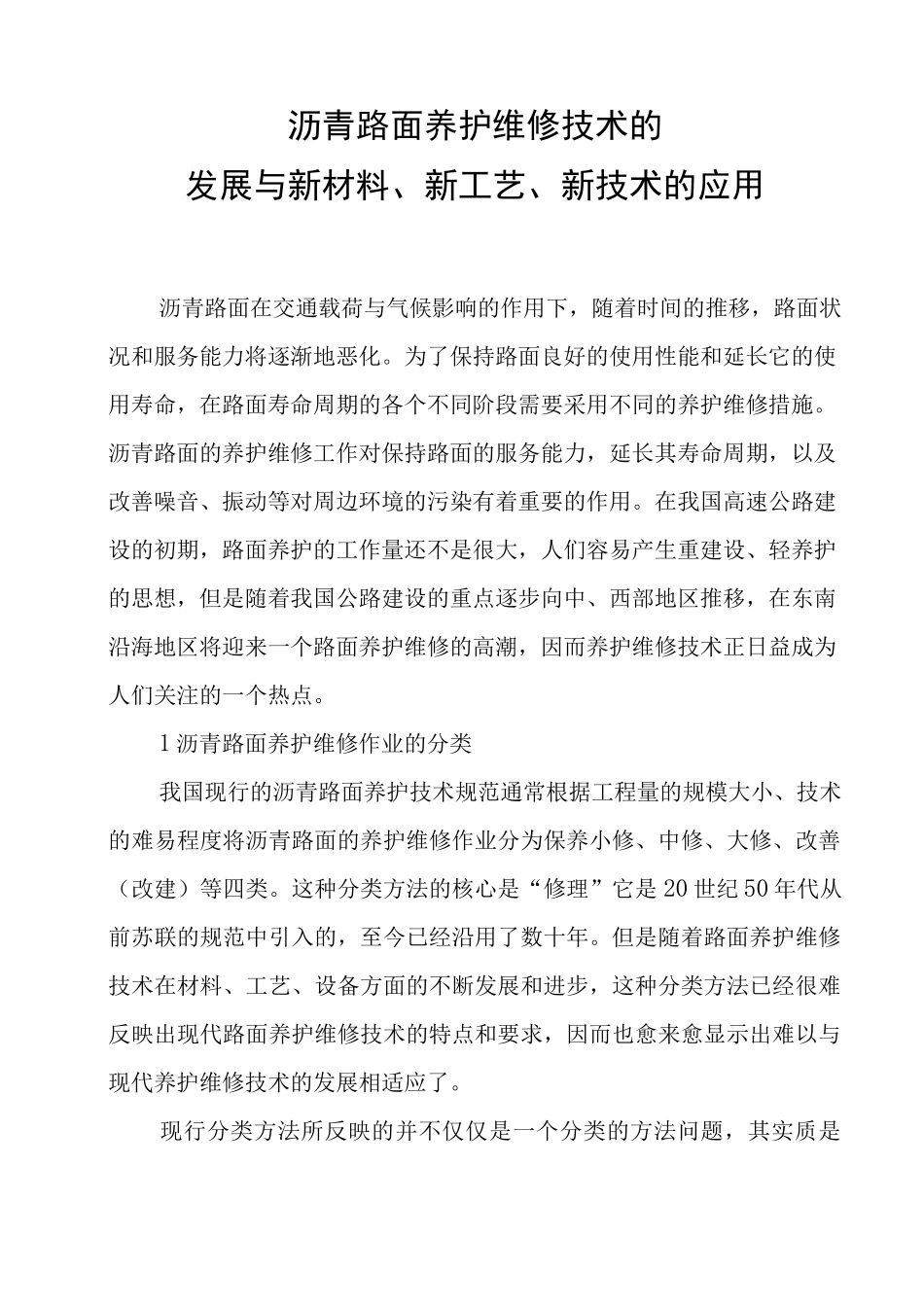 沥青路面养护维修技术的
发展与新材料、新工艺、新技术的应用

沥青路面在交通载荷与气候影响的作用下，随着时间的推移，路面状况和服务能力将逐渐地恶化。为了保持路面良好的使用性能和延长它的使用寿命，在路面寿命周期的各个不同阶段需要采用不同的养护维修措施。沥青路面的养护维修工作对保持路面的服务能力，延长其寿命周期，以及改善噪音、振动等对周边环境的污染有着重要的作用。在我国高速公路建设的初期，路面养护的工作量还不是很大，人们容易产生重建设、轻养护的思想，但是随着我国公路建设的重点逐步向中、西部地区推移，在东南沿海地区将迎来一个路面养护维修的高潮，因而养护维修技术正日益成为人们关注的一个热点。

1沥青路面养护维修作业的分类

我国现行的沥青路面养护技术规范通常根据工程量的规模大小、技术的难易程度将沥青路面的养护维修作业分为保养小修、中修、大修、改善（改建）等四类。这种分类方法的核心是“修理”它是20世纪50年代从前苏联的规范中引入的，至今已经沿用了数十年。但是随着路面养护维修技术在材料、工艺、设备方面的不断发展和进步，这种分类方法已经很难反映出现代路面养护维修技术的特点和要求，因而也愈来愈显示出难以与现代养护维修技术的发展相适应了。

现行分类方法所反映的并不仅仅是一个分类的方法问题，其实质是